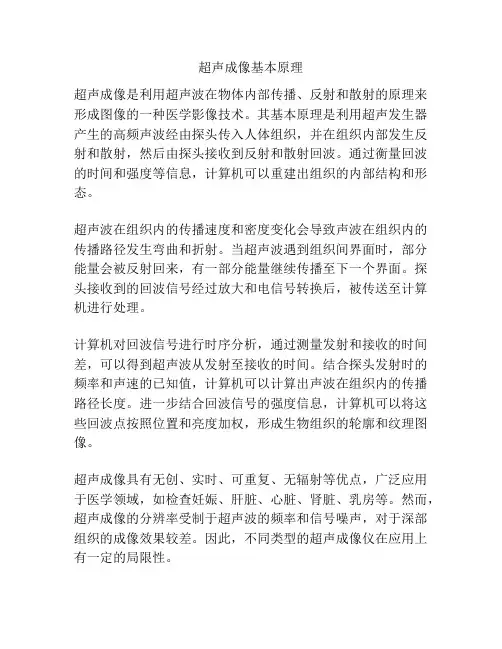 超声成像基本原理

超声成像是利用超声波在物体内部传播、反射和散射的原理来形成图像的一种医学影像技术。其基本原理是利用超声发生器产生的高频声波经由探头传入人体组织，并在组织内部发生反射和散射，然后由探头接收到反射和散射回波。通过衡量回波的时间和强度等信息，计算机可以重建出组织的内部结构和形态。

超声波在组织内的传播速度和密度变化会导致声波在组织内的传播路径发生弯曲和折射。当超声波遇到组织间界面时，部分能量会被反射回来，有一部分能量继续传播至下一个界面。探头接收到的回波信号经过放大和电信号转换后，被传送至计算机进行处理。

计算机对回波信号进行时序分析，通过测量发射和接收的时间差，可以得到超声波从发射至接收的时间。结合探头发射时的频率和声速的已知值，计算机可以计算出声波在组织内的传播路径长度。进一步结合回波信号的强度信息，计算机可以将这些回波点按照位置和亮度加权，形成生物组织的轮廓和纹理图像。

超声成像具有无创、实时、可重复、无辐射等优点，广泛应用于医学领域，如检查妊娠、肝脏、心脏、肾脏、乳房等。然而，超声成像的分辨率受制于超声波的频率和信号噪声，对于深部组织的成像效果较差。因此，不同类型的超声成像仪在应用上有一定的局限性。